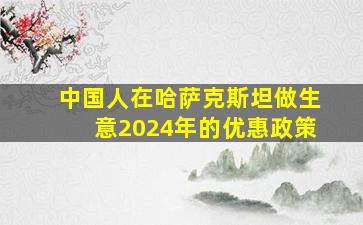 中国人在哈萨克斯坦做生意2024年的优惠政策